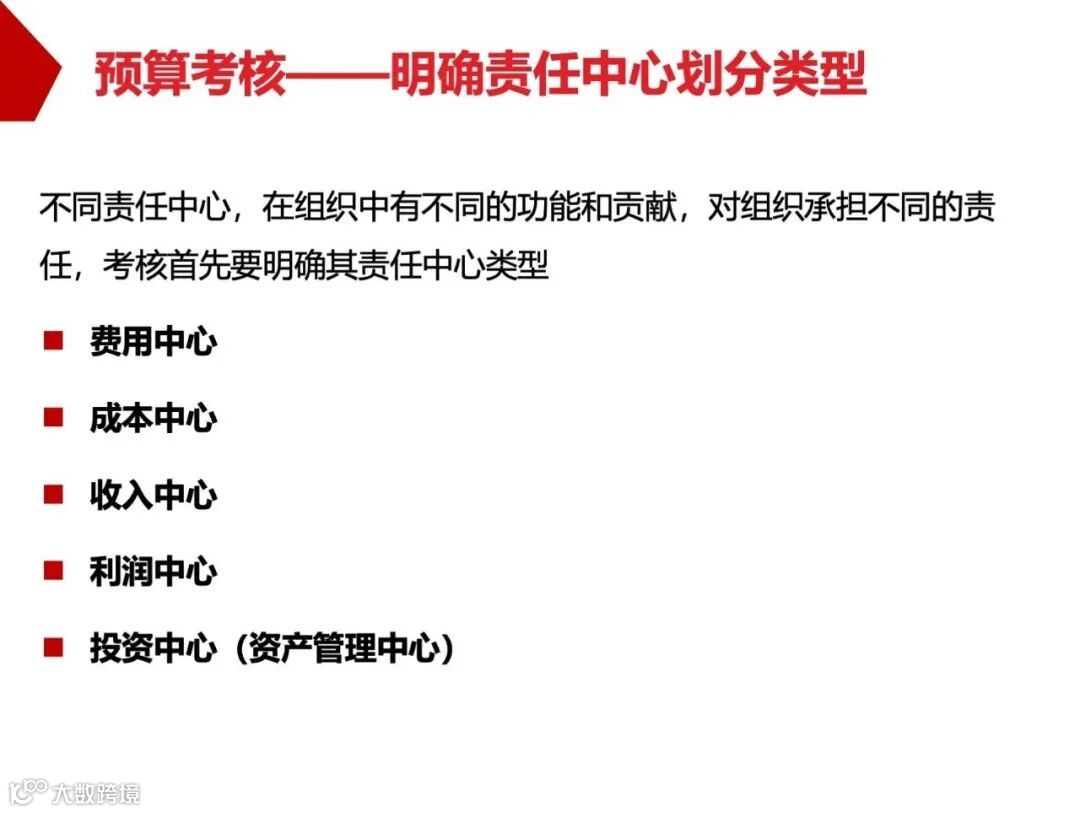 预算考核——明确责任中心划分类型

不同责任中心，在组织中有不同的功能和贡献，对组织承担不同的责任，考核首先要明确其责任中心类型

• 费用中心

• 成本中心

• 收入中心

• 利润中心

• 投资中心（资产管理中心）

大数跨境